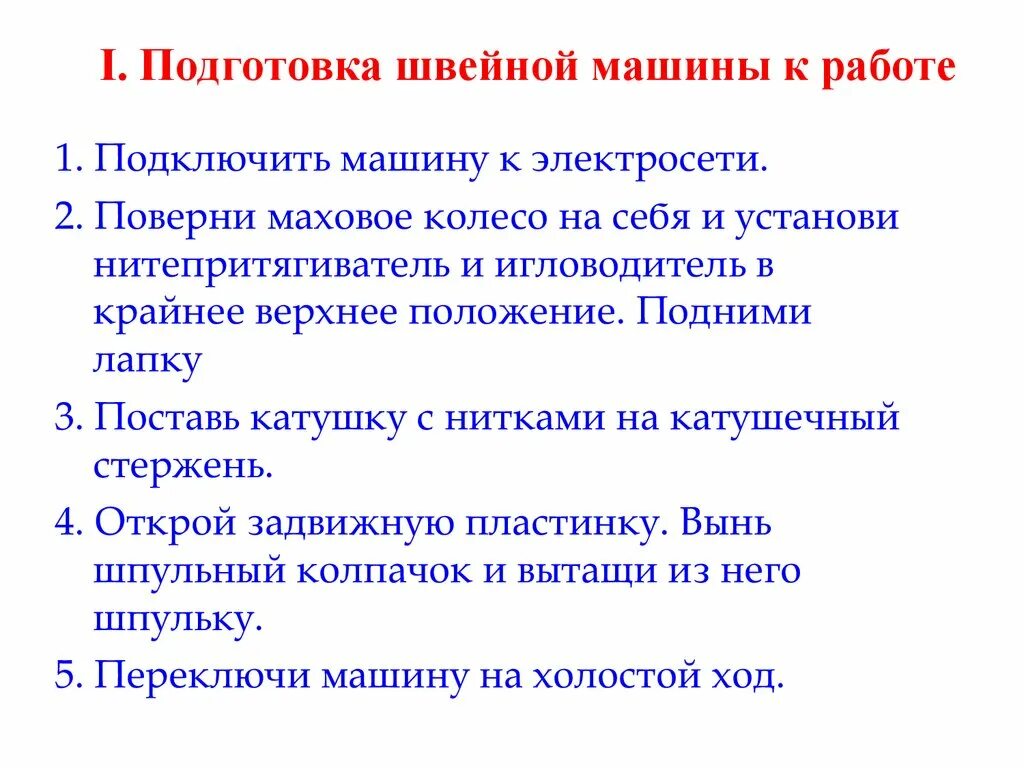 I. Подготовка швейной машины к работе

1. Подключить машину к электросети.

2. Поверни маховое колесо на себя и установи нитепритягиватель и игловодитель в крайнее верхнее положение. Подними лапку

3. Поставь катушку с нитками на катушечный стержень.

4. Открой задвижную пластинку. Вынь шпульный колпачок и вытащи из него шпульку.

5. Переключи машину на холостой ход.